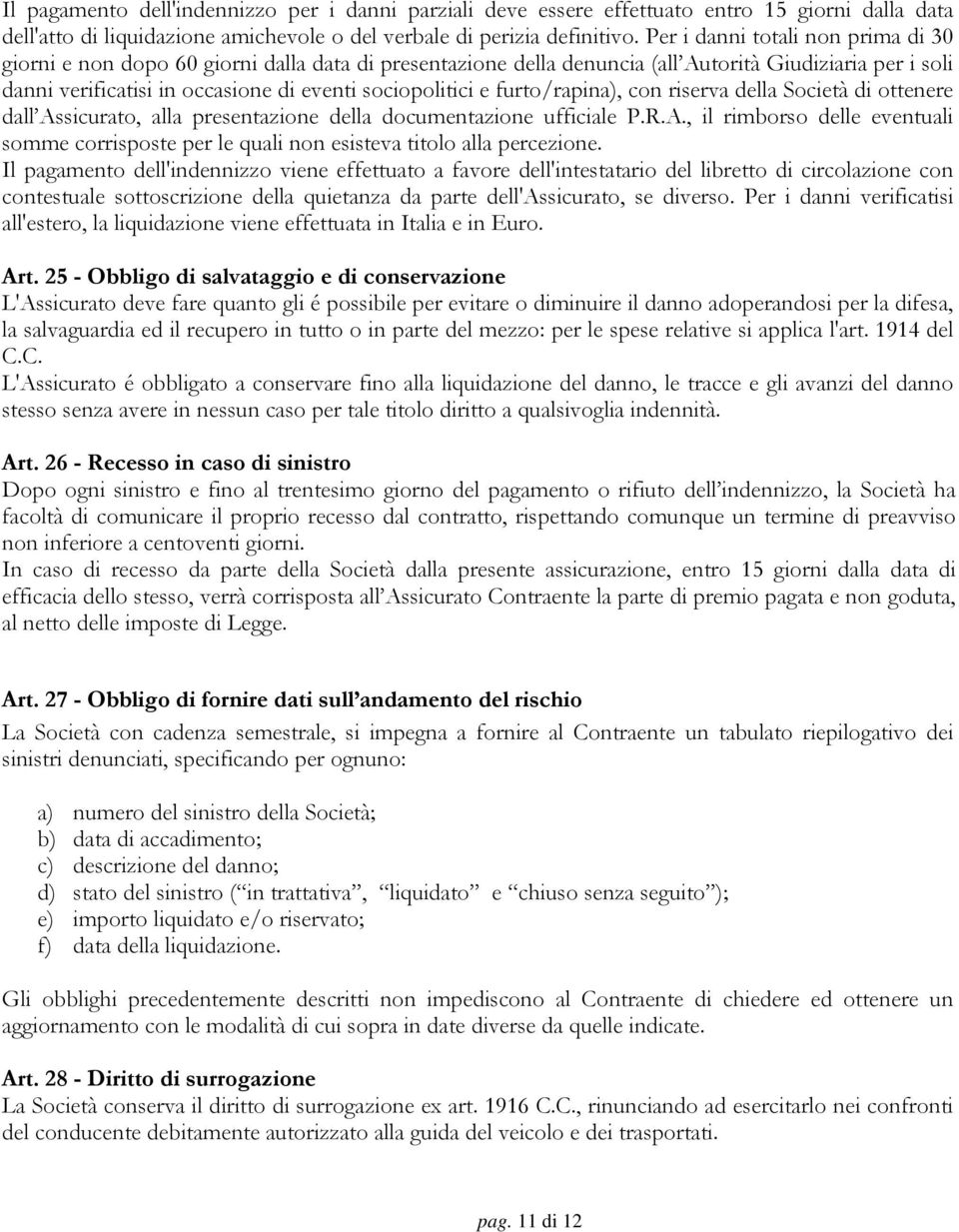 Il pagamento dell'indennizzo per i danni parziali deve essere effettuato entro 15 giorni dalla data dell'atto di liquidazione amichevole o del verbale di perizia definitivo. Per i danni totali non prima di 30 giorni e non dopo 60 giorni dalla data di presentazione della denuncia (all'Autorità Giudiziaria per i soli danni verificatisi in occasione di eventi sociopolitici e furto/rapina), con riserva della Società di ottenere dall'Assicurato, alla presentazione della documentazione ufficiale P.R.A., il rimborso delle eventuali somme corrisposte per le quali non esisteva titolo alla percezione.
Il pagamento dell'indennizzo viene effettuato a favore dell'intestatario del libretto di circolazione con contestuale sottoscrizione della quietanza da parte dell'Assicurato, se diverso. Per i danni verificatisi all'estero, la liquidazione viene effettuata in Italia e in Euro.

Art. 25 - Obbligo di salvataggio e di conservazione
L'Assicurato deve fare quanto gli é possibile per evitare o diminuire il danno adoperandosi per la difesa, la salvaguardia ed il recupero in tutto o in parte del mezzo: per le spese relative si applica l'art. 1914 del C.C.
L'Assicurato é obbligato a conservare fino alla liquidazione del danno, le tracce e gli avanzi del danno stesso senza avere in nessun caso per tale titolo diritto a qualsivoglia indennità.

Art. 26 - Recesso in caso di sinistro
Dopo ogni sinistro e fino al trentesimo giorno del pagamento o rifiuto dell'indennizzo, la Società ha facoltà di comunicare il proprio recesso dal contratto, rispettando comunque un termine di preavviso non inferiore a centoventi giorni.
In caso di recesso da parte della Società dalla presente assicurazione, entro 15 giorni dalla data di efficacia dello stesso, verrà corrisposta all'Assicurato Contraente la parte di premio pagata e non goduta, al netto delle imposte di Legge.

Art. 27 - Obbligo di fornire dati sull'andamento del rischio
La Società con cadenza semestrale, si impegna a fornire al Contraente un tabulato riepilogativo dei sinistri denunciati, specificando per ognuno:

a) numero del sinistro della Società;
b) data di accadimento;
c) descrizione del danno;
d) stato del sinistro ("in trattativa", "liquidato" e "chiuso senza seguito");
e) importo liquidato e/o riservato;
f) data della liquidazione.

Gli obblighi precedentemente descritti non impediscono al Contraente di chiedere ed ottenere un aggiornamento con le modalità di cui sopra in date diverse da quelle indicate.

Art. 28 - Diritto di surrogazione
La Società conserva il diritto di surrogazione ex art. 1916 C.C., rinunciando ad esercitarlo nei confronti del conducente debitamente autorizzato alla guida del veicolo e dei trasportati.

pag. 11 di 12